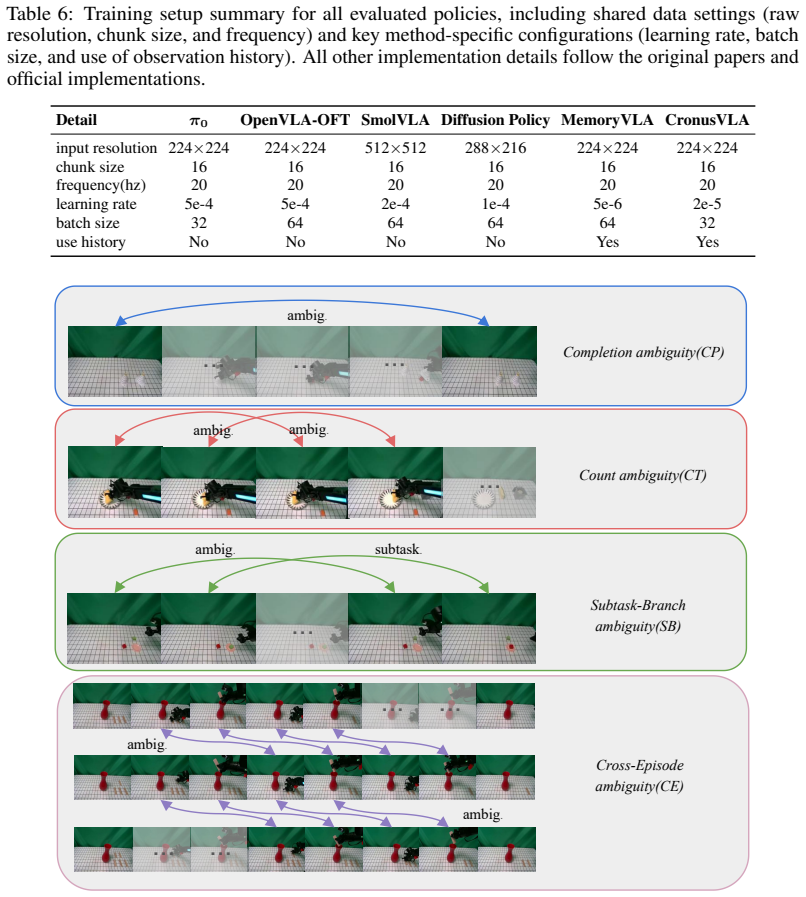 Table 6: Training setup summary for all evaluated policies, including shared data settings (raw resolution, chunk size, and frequency) and key method-specific configurations (learning rate, batch size, and use of observation history). All other implementation details follow the original papers and official implementations.

| Detail | $\pi_0$ | OpenVLA-OFT | SmolVLA | Diffusion Policy | MemoryVLA | CronusVLA |
|---|---|---|---|---|---|---|
| input resolution | 224×224 | 224×224 | 512×512 | 288×216 | 224×224 | 224×224 |
| chunk size | 16 | 16 | 16 | 16 | 16 | 16 |
| frequency(hz) | 20 | 20 | 20 | 20 | 20 | 20 |
| learning rate | 5e-4 | 5e-4 | 2e-4 | 1e-4 | 5e-6 | 2e-5 |
| batch size | 32 | 64 | 64 | 64 | 64 | 32 |
| use history | No | No | No | No | Yes | Yes |

ambig.

Completion ambiguity(CP)

ambig. ambig.

Count ambiguity(CT)

ambig. subtask.

Subtask-Branch ambiguity(SB)

ambig.

ambig.

Cross-Episode ambiguity(CE)